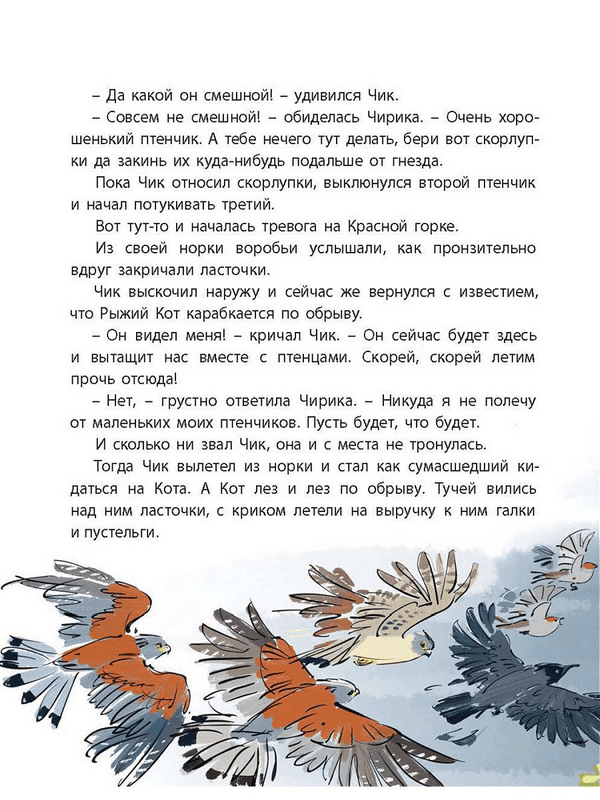 – Да какой он смешной! – удивился Чик.

– Совсем не смешной! – обиделась Чирика. – Очень хорошенький птенчик. А тебе нечего тут делать, бери вот скорлупки да закинь их куда-нибудь подальше от гнезда.

Пока Чик относил скорлупки, выклюнулся второй птенчик и начал потукивать третий.

Вот тут-то и началась тревога на Красной горке.

Из своей норки воробьи услышали, как пронзительно вдруг закричали ласточки.

Чик выскочил наружу и сейчас же вернулся с известием, что Рыжий Кот карабкается по обрыву.

– Он видел меня! – кричал Чик. – Он сейчас будет здесь и вытащит нас вместе с птенцами. Скорей, скорей летим прочь отсюда!

– Нет, – грустно ответила Чирика. – Никуда я не полечу от маленьких моих птенчиков. Пусть будет, что будет.

И сколько ни звал Чик, она и с места не тронулась.

Тогда Чик вылетел из норки и стал как сумасшедший кидаться на Кота. А Кот лез и лез по обрыву. Тучей вились над ним ласточки, с криком летели на выручку к ним галки и пустельги.